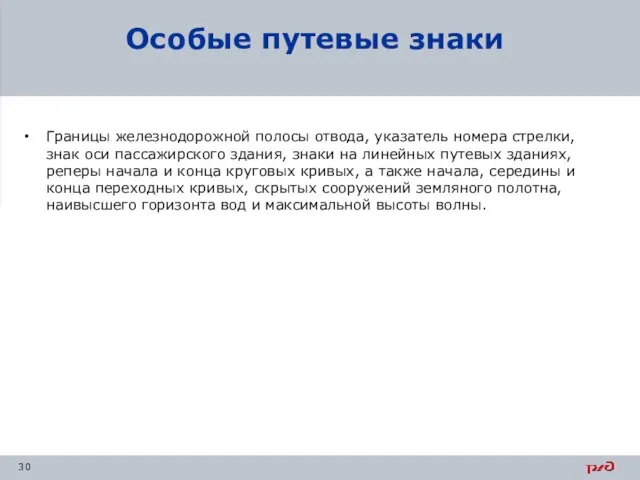 Особые путевые знаки

• Границы железнодорожной полосы отвода, указатель номера стрелки, знак оси пассажирского здания, знаки на линейных путевых зданиях, реперы начала и конца круговых кривых, а также начала, середины и конца переходных кривых, скрытых сооружений земляного полотна, наивысшего горизонта вод и максимальной высоты волны.

30

РЖД